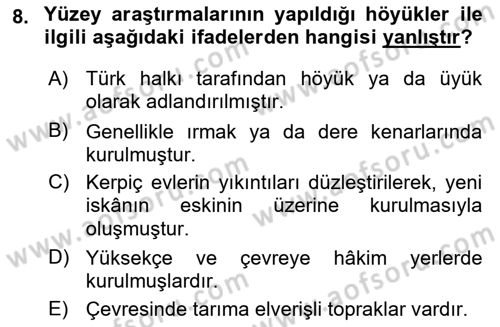 8. Yüzey araştırmalarının yapıldığı höyükler ile ilgili aşağıdaki ifadelerden hangisi yanlıştır?

A) Türk halkı tarafından höyük ya da üyük olarak adlandırılmıştır.

B) Genellikle ırmak ya da dere kenarlarında kurulmuştur.

C) Kerpiç evlerin yıkıntıları düzleştirilerek, yeni iskânın eskinin üzerine kurulmasıyla oluşmuştur.

D) Yüksekçe ve çevreye hâkim yerlerde kurulmuşlardır.

E) Çevresinde tarıma elverişli topraklar vardır.

www.aofsoru.com